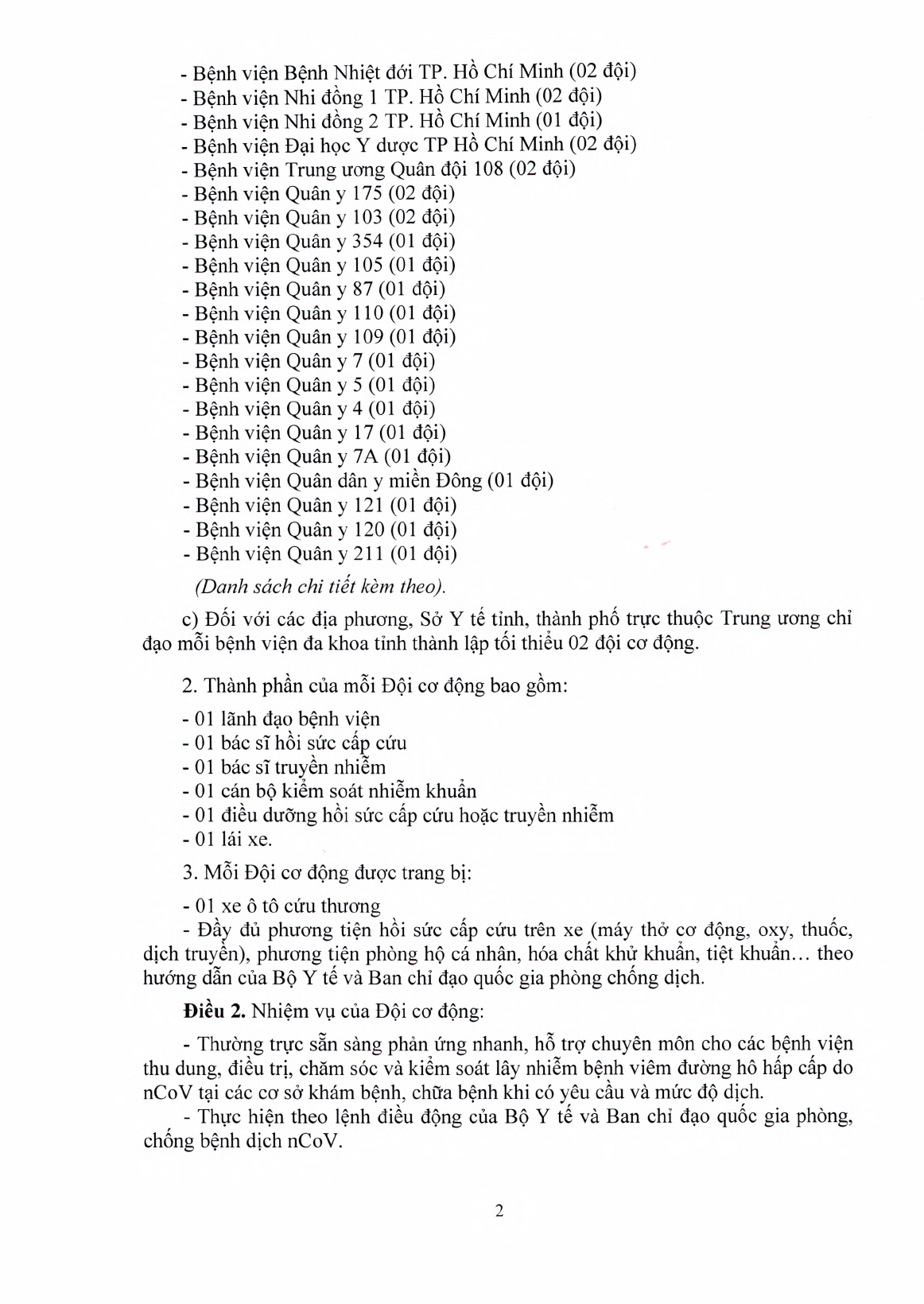 - Bệnh viện Bệnh Nhiệt đới TP. Hồ Chí Minh (02 đội)
- Bệnh viện Nhi đồng 1 TP. Hồ Chí Minh (02 đội)
- Bệnh viện Nhi đồng 2 TP. Hồ Chí Minh (01 đội)
- Bệnh viện Đại học Y dược TP Hồ Chí Minh (02 đội)
- Bệnh viện Trung ương Quân đội 108 (02 đội)
- Bệnh viện Quân y 175 (02 đội)
- Bệnh viện Quân y 103 (02 đội)
- Bệnh viện Quân y 354 (01 đội)
- Bệnh viện Quân y 105 (01 đội)
- Bệnh viện Quân y 87 (01 đội)
- Bệnh viện Quân y 110 (01 đội)
- Bệnh viện Quân y 109 (01 đội)
- Bệnh viện Quân y 7 (01 đội)
- Bệnh viện Quân y 5 (01 đội)
- Bệnh viện Quân y 4 (01 đội)
- Bệnh viện Quân y 17 (01 đội)
- Bệnh viện Quân y 7A (01 đội)
- Bệnh viện Quân dân y miền Đông (01 đội)
- Bệnh viện Quân y 121 (01 đội)
- Bệnh viện Quân y 120 (01 đội)
- Bệnh viện Quân y 211 (01 đội)

(Danh sách chi tiết kèm theo).

c) Đối với các địa phương, Sở Y tế tỉnh, thành phố trực thuộc Trung ương chỉ đạo mỗi bệnh viện đa khoa tỉnh thành lập tối thiểu 02 đội cơ động.

2. Thành phần của mỗi Đội cơ động bao gồm:

- 01 lãnh đạo bệnh viện
- 01 bác sĩ hồi sức cấp cứu
- 01 bác sĩ truyền nhiễm
- 01 cán bộ kiểm soát nhiễm khuẩn
- 01 điều dưỡng hồi sức cấp cứu hoặc truyền nhiễm
- 01 lái xe.

3. Mỗi Đội cơ động được trang bị:

- 01 xe ô tô cứu thương
- Đầy đủ phương tiện hồi sức cấp cứu trên xe (máy thở cơ động, oxy, thuốc, dịch truyền), phương tiện phòng hộ cá nhân, hóa chất khử khuẩn, tiệt khuẩn… theo hướng dẫn của Bộ Y tế và Ban chỉ đạo quốc gia phòng chống dịch.

Điều 2. Nhiệm vụ của Đội cơ động:

- Thường trực sẵn sàng phản ứng nhanh, hỗ trợ chuyên môn cho các bệnh viện thu dung, điều trị, chăm sóc và kiểm soát lây nhiễm bệnh viêm đường hô hấp cấp do nCoV tại các cơ sở khám bệnh, chữa bệnh khi có yêu cầu và mức độ dịch.
- Thực hiện theo lệnh điều động của Bộ Y tế và Ban chỉ đạo quốc gia phòng, chống bệnh dịch nCoV.

2